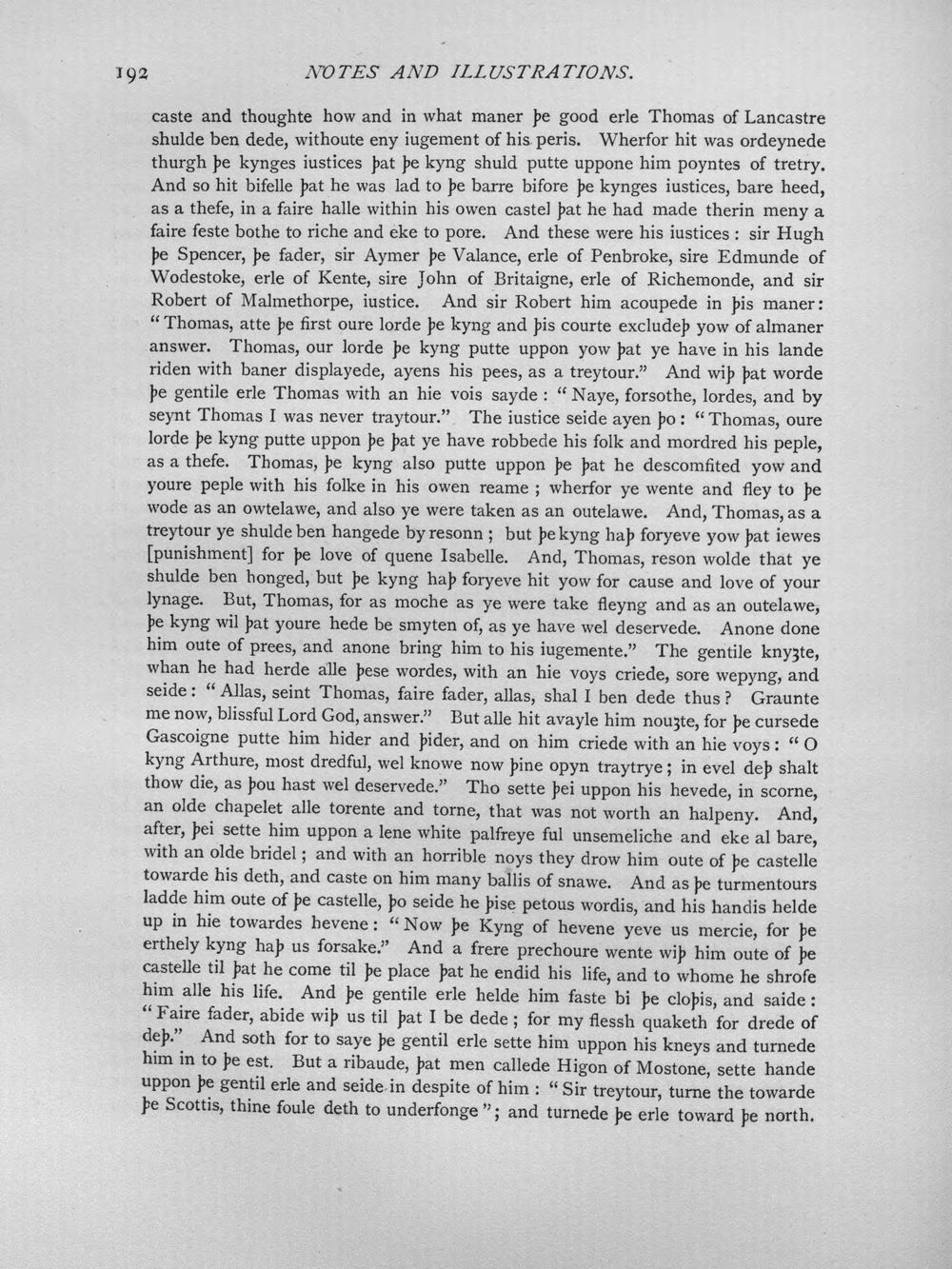 192 NOTES AND ILLUSTRATIONS.

caste and thoughte how and in what maner þe good erle Thomas of Lancastre shulde ben dede, withoute eny iugement of his peris. Wherfor hit was ordeynede thurgh þe kynges iustices þat þe kyng shuld putte uppone him poyntes of tretry. And so hit bifelle þat he was lad to þe barre bifore þe kynges iustices, bare heed, as a thefe, in a faire halle within his owen castel þat he had made therin meny a faire feste bothe to riche and eke to pore. And these were his iustices: sir Hugh þe Spencer, þe fader, sir Aymer þe Valance, erle of Penbroke, sire Edmunde of Wodestoke, erle of Kente, sire John of Britaigne, erle of Richemonde, and sir Robert of Malmethorpe, iustice. And sir Robert him acoupede in þis maner: "Thomas, atte þe first oure lorde þe kyng and þis courte excludeþ yow of almaner answer. Thomas, our lorde þe kyng putte uppon yow þat ye have in his lande riden with baner displayede, ayens his pees, as a treytour." And wiþ þat worde þe gentile erle Thomas with an hie vois sayde: "Naye, forsothe, lordes, and by seynt Thomas I was never traytour." The iustice seide ayen þo: "Thomas, oure lorde þe kyng putte uppon þe þat ye have robbede his folk and mordred his peple, as a thefe. Thomas, þe kyng also putte uppon þe þat he descomfited yow and youre peple with his folke in his owen reame; wherfor ye wente and fley to þe wode as an owtelawe, and also ye were taken as an outelawe. And, Thomas, as a treytour ye shulde ben hangede by resonn; but þe kyng haþ foryeve yow þat iewes [punishment] for þe love of quene Isabelle. And, Thomas, reson wolde that ye shulde ben honged, but þe kyng haþ foryeve hit yow for cause and love of your lynage. But, Thomas, for as moche as ye were take fleyng and as an outelawe, þe kyng wil þat youre hede be smyten of, as ye have wel deservede. Anone done him oute of prees, and anone bring him to his iugemente." The gentile knyȝte, whan he had herde alle þese wordes, with an hie voys criede, sore wepyng, and seide: "Allas, seint Thomas, faire fader, allas, shal I ben dede thus? Graunte me now, blissful Lord God, answer." But alle hit avayle him nouȝte, for þe cursede Gascoigne putte him hider and þider, and on him criede with an hie voys: "O kyng Arthure, most dredful, wel knowe now þine opyn traytrye; in evel deþ shalt thow die, as þou hast wel deservede." Tho sette þei uppon his hevede, in scorne, an olde chapelet alle torente and torne, that was not worth an halpeny. And, after, þei sette him uppon a lene white palfreye ful unsemeliche and eke al bare, with an olde bridel; and with an horrible noys they drow him oute of þe castelle towarde his deth, and caste on him many ballis of snawe. And as þe turmentours ladde him oute of þe castelle, þo seide he þise petous wordis, and his handis helde up in hie towardes hevene: "Now þe Kyng of hevene yeve us mercie, for þe erthely kyng haþ us forsake." And a frere prechoure wente wiþ him oute of þe castelle til þat he come til þe place þat he endid his life, and to whome he shrofe him alle his life. And þe gentile erle helde him faste bi þe cloþis, and saide: "Faire fader, abide wiþ us til þat I be dede; for my flessh quaketh for drede of deþ." And soth for to saye þe gentil erle sette him uppon his kneys and turnede him in to þe est. But a ribaude, þat men callede Higon of Mostone, sette hande uppon þe gentil erle and seide in despite of him: "Sir treytour, turne the towarde þe Scottis, thine foule deth to underfonge"; and turnede þe erle toward þe north.